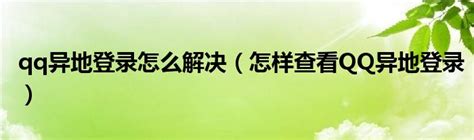 qq异地登录怎么解决（怎样查看QQ异地登录）